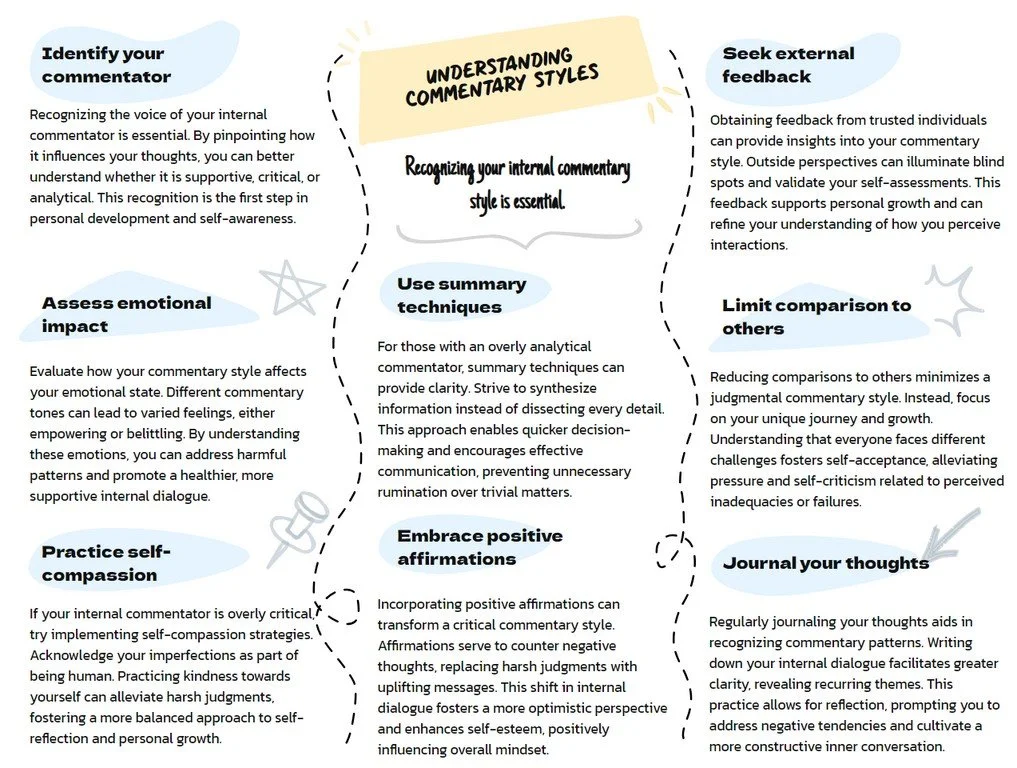 Identify your commentator

Recognizing the voice of your internal commentator is essential. By pinpointing how it influences your thoughts, you can better understand whether it is supportive, critical, or analytical. This recognition is the first step in personal development and self-awareness.

Assess emotional impact

Evaluate how your commentary style affects your emotional state. Different commentary tones can lead to varied feelings, either empowering or belittling. By understanding these emotions, you can address harmful patterns and promote a healthier, more supportive internal dialogue.

Practice self-compassion

If your internal commentator is overly critical, try implementing self-compassion strategies. Acknowledge your imperfections as part of being human. Practicing kindness towards yourself can alleviate harsh judgments, fostering a more balanced approach to self-reflection and personal growth.

UNDERSTANDING COMMENTARY STYLES

Recognizing your internal commentary style is essential.

Use summary techniques

For those with an overly analytical commentator, summary techniques can provide clarity. Strive to synthesize information instead of dissecting every detail. This approach enables quicker decision-making and encourages effective communication, preventing unnecessary rumination over trivial matters.

Embrace positive affirmations

Incorporating positive affirmations can transform a critical commentary style. Affirmations serve to counter negative thoughts, replacing harsh judgments with uplifting messages. This shift in internal dialogue fosters a more optimistic perspective and enhances self-esteem, positively influencing overall mindset.

Seek external feedback

Obtaining feedback from trusted individuals can provide insights into your commentary style. Outside perspectives can illuminate blind spots and validate your self-assessments. This feedback supports personal growth and can refine your understanding of how you perceive interactions.

Limit comparison to others

Reducing comparisons to others minimizes a judgmental commentary style. Instead, focus on your unique journey and growth. Understanding that everyone faces different challenges fosters self-acceptance, alleviating pressure and self-criticism related to perceived inadequacies or failures.

Journal your thoughts

Regularly journaling your thoughts aids in recognizing commentary patterns. Writing down your internal dialogue facilitates greater clarity, revealing recurring themes. This practice allows for reflection, prompting you to address negative tendencies and cultivate a more constructive inner conversation.